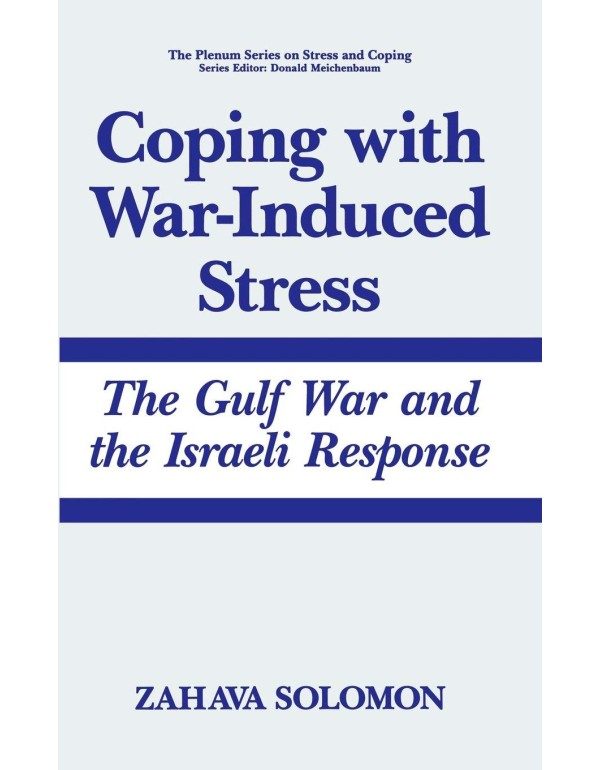 The Plenum Series on Stress and Coping
Series Editor: Donald Meichenbaum

Coping with War-Induced Stress

The Gulf War and the Israeli Response

ZAHAVA SOLOMON